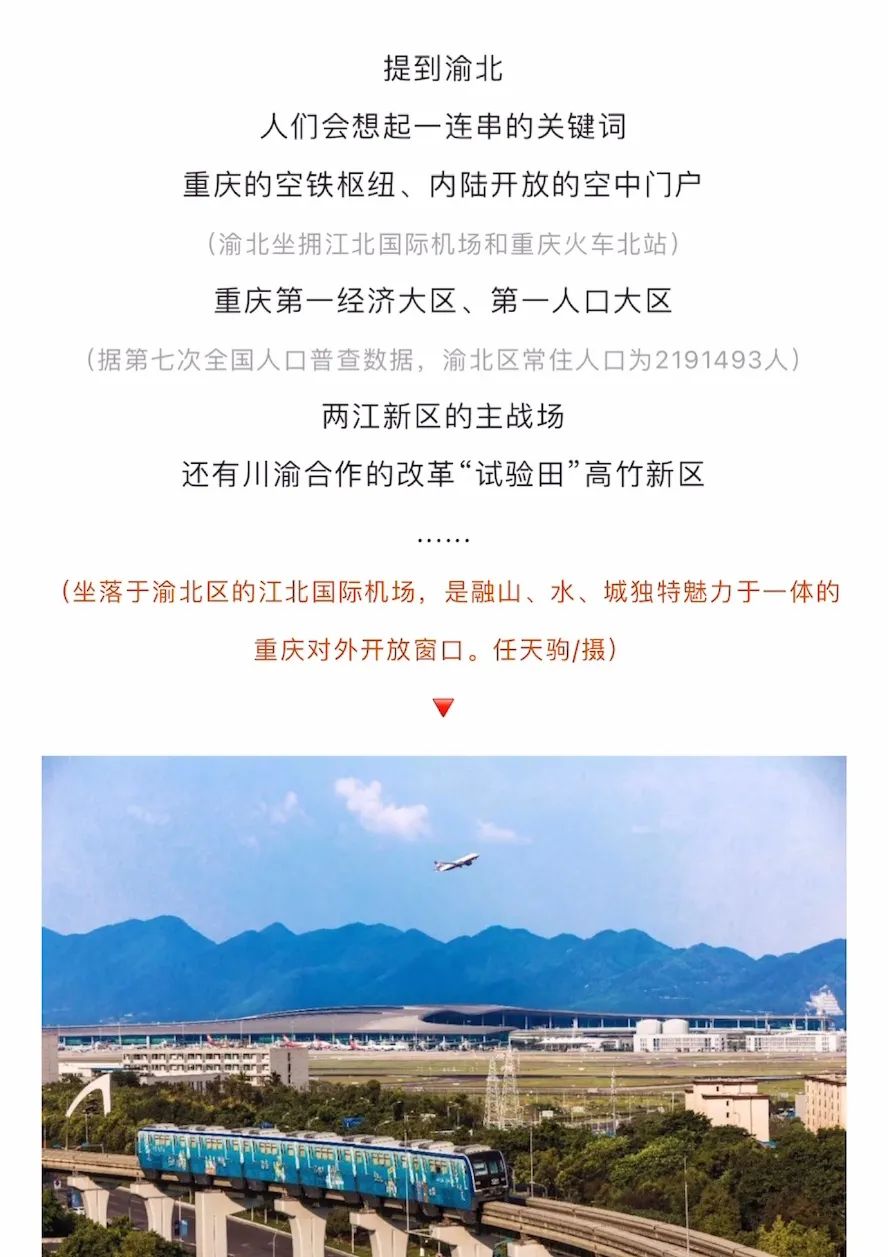 提到渝北

人们会想起一连串的关键词

重庆的空铁枢纽、内陆开放的空中门户

（渝北坐拥江北国际机场和重庆火车北站）

重庆第一经济大区、第一人口大区

（据第七次全国人口普查数据，渝北区常住人口为2191493人）

两江新区的主战场

还有川渝合作的改革“试验田”高竹新区

……

（坐落于渝北区的江北国际机场，是融山、水、城独特魅力于一体的重庆对外开放窗口。任天驹/摄）